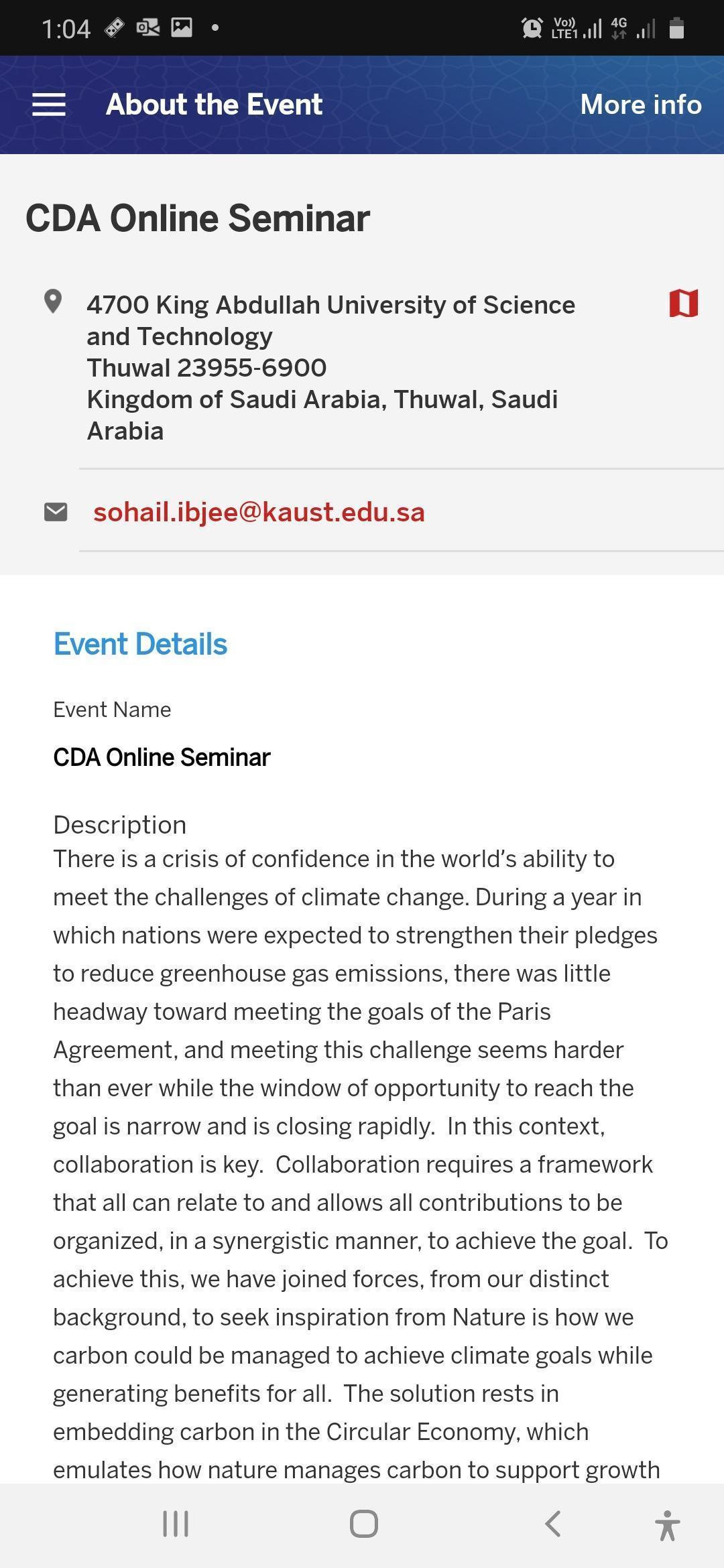 1:04

Vo)) LTE1 4G

About the Event

More info

CDA Online Seminar

4700 King Abdullah University of Science and Technology
Thuwal 23955-6900
Kingdom of Saudi Arabia, Thuwal, Saudi Arabia

sohail.ibjee@kaust.edu.sa

Event Details

Event Name

CDA Online Seminar

Description
There is a crisis of confidence in the world's ability to meet the challenges of climate change. During a year in which nations were expected to strengthen their pledges to reduce greenhouse gas emissions, there was little headway toward meeting the goals of the Paris Agreement, and meeting this challenge seems harder than ever while the window of opportunity to reach the goal is narrow and is closing rapidly. In this context, collaboration is key. Collaboration requires a framework that all can relate to and allows all contributions to be organized, in a synergistic manner, to achieve the goal. To achieve this, we have joined forces, from our distinct background, to seek inspiration from Nature is how we carbon could be managed to achieve climate goals while generating benefits for all. The solution rests in embedding carbon in the Circular Economy, which emulates how nature manages carbon to support growth